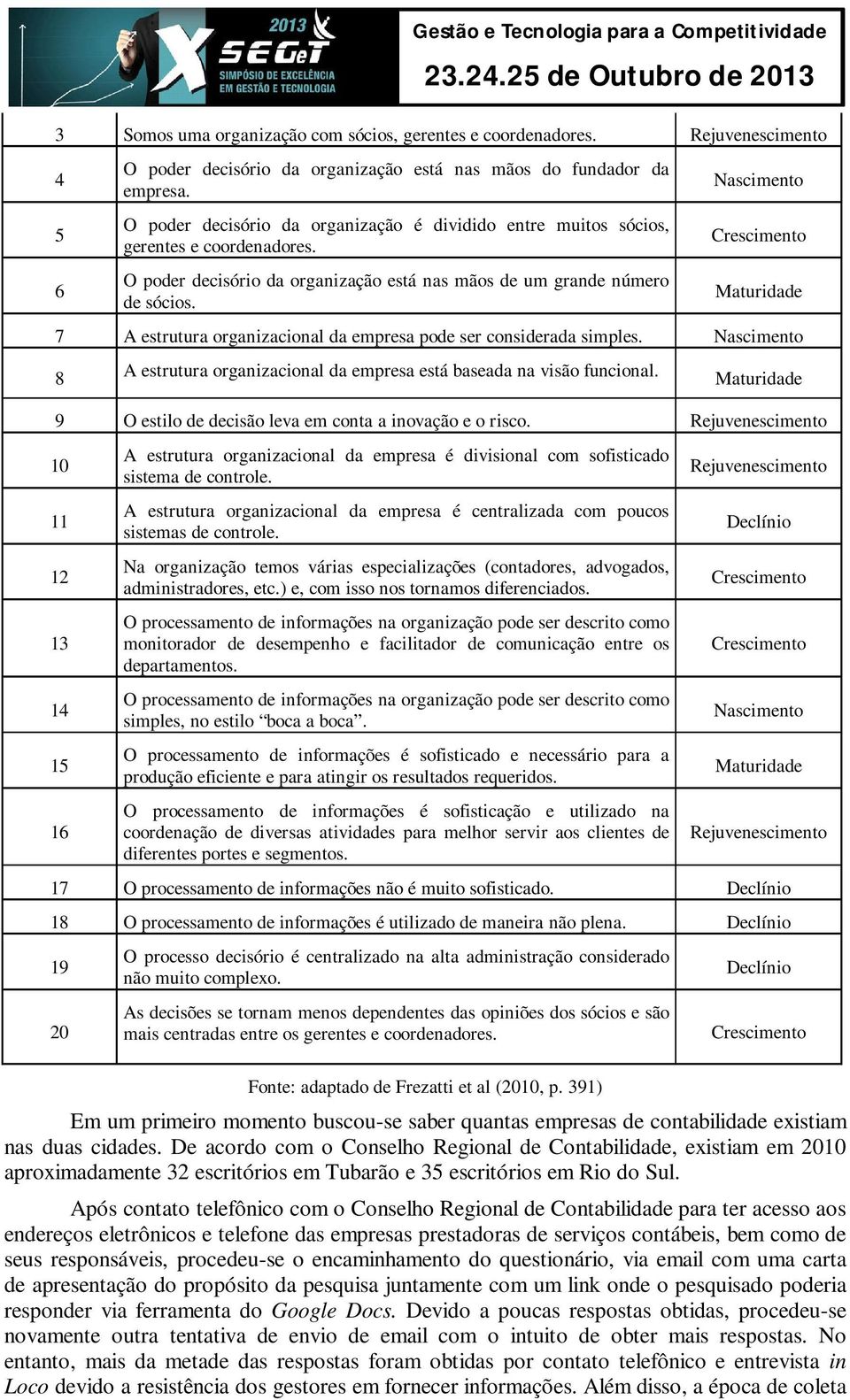 2013 X SEGeT SIMPÓSIO DE EXCELÊNCIA EM GESTÃO E TECNOLOGIA

Gestão e Tecnologia para a Competitividade
23.24.25 de Outubro de 2013

| 3 | Somos uma organização com sócios, gerentes e coordenadores. | Rejuvenescimento |
|---|---|---|
| 4 | O poder decisório da organização está nas mãos do fundador da empresa. | Nascimento |
| 5 | O poder decisório da organização é dividido entre muitos sócios, gerentes e coordenadores. | Crescimento |
| 6 | O poder decisório da organização está nas mãos de um grande número de sócios. | Maturidade |
| 7 | A estrutura organizacional da empresa pode ser considerada simples. | Nascimento |
| 8 | A estrutura organizacional da empresa está baseada na visão funcional. | Maturidade |
| 9 | O estilo de decisão leva em conta a inovação e o risco. | Rejuvenescimento |
| 10 | A estrutura organizacional da empresa é divisional com sofisticado sistema de controle. | Rejuvenescimento |
| 11 | A estrutura organizacional da empresa é centralizada com poucos sistemas de controle. | Declínio |
| 12 | Na organização temos várias especializações (contadores, advogados, administradores, etc.) e, com isso nos tornamos diferenciados. | Crescimento |
| 13 | O processamento de informações na organização pode ser descrito como monitorador de desempenho e facilitador de comunicação entre os departamentos. | Crescimento |
| 14 | O processamento de informações na organização pode ser descrito como simples, no estilo “boca a boca”. | Nascimento |
| 15 | O processamento de informações é sofisticado e necessário para a produção eficiente e para atingir os resultados requeridos. | Maturidade |
| 16 | O processamento de informações é sofisticação e utilizado na coordenação de diversas atividades para melhor servir aos clientes de diferentes portes e segmentos. | Rejuvenescimento |
| 17 | O processamento de informações não é muito sofisticado. | Declínio |
| 18 | O processamento de informações é utilizado de maneira não plena. | Declínio |
| 19 | O processo decisório é centralizado na alta administração considerado não muito complexo. | Declínio |
| 20 | As decisões se tornam menos dependentes das opiniões dos sócios e são mais centradas entre os gerentes e coordenadores. | Crescimento |

Fonte: adaptado de Frezatti et al (2010, p. 391)

Em um primeiro momento buscou-se saber quantas empresas de contabilidade existiam nas duas cidades. De acordo com o Conselho Regional de Contabilidade, existiam em 2010 aproximadamente 32 escritórios em Tubarão e 35 escritórios em Rio do Sul.

Após contato telefônico com o Conselho Regional de Contabilidade para ter acesso aos endereços eletrônicos e telefone das empresas prestadoras de serviços contábeis, bem como de seus responsáveis, procedeu-se o encaminhamento do questionário, via email com uma carta de apresentação do propósito da pesquisa juntamente com um link onde o pesquisado poderia responder via ferramenta do Google Docs. Devido a poucas respostas obtidas, procedeu-se novamente outra tentativa de envio de email com o intuito de obter mais respostas. No entanto, mais da metade das respostas foram obtidas por contato telefônico e entrevista in Loco devido a resistência dos gestores em fornecer informações. Além disso, a época de coleta